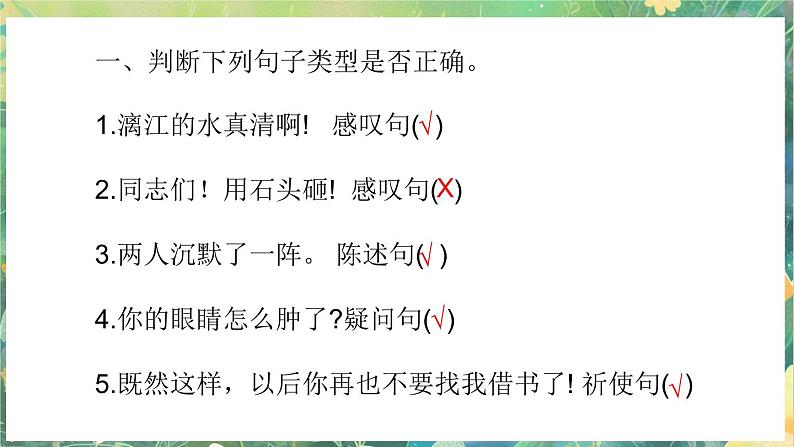 一、判断下列句子类型是否正确。

1.漓江的水真清啊！ 感叹句(√)

2.同志们！用石头砸！ 感叹句(X)

3.两人沉默了一阵。 陈述句(√)

4.你的眼睛怎么肿了?疑问句(√)

5.既然这样，以后你再也不要找我借书了! 祈使句(√)